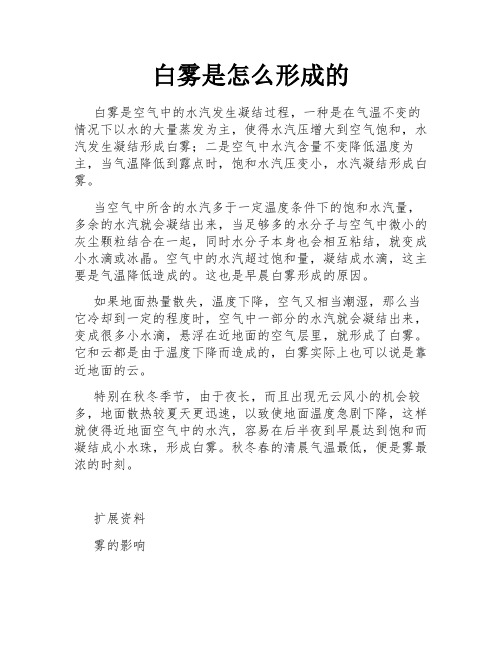 白雾是怎么形成的

白雾是空气中的水汽发生凝结过程，一种是在气温不变的情况下以水的大量蒸发为主，使得水汽压增大到空气饱和，水汽发生凝结形成白雾；二是空气中水汽含量不变降低温度为主，当气温降低到露点时，饱和水汽压变小，水汽凝结形成白雾。

当空气中所含的水汽多于一定温度条件下的饱和水汽量，多余的水汽就会凝结出来，当足够多的水分子与空气中微小的灰尘颗粒结合在一起，同时水分子本身也会相互粘结，就变成小水滴或冰晶。空气中的水汽超过饱和量，凝结成水滴，这主要是气温降低造成的。这也是早晨白雾形成的原因。

如果地面热量散失，温度下降，空气又相当潮湿，那么当它冷却到一定的程度时，空气中一部分的水汽就会凝结出来，变成很多小水滴，悬浮在近地面的空气层里，就形成了白雾。它和云都是由于温度下降而造成的，白雾实际上也可以说是靠近地面的云。

特别在秋冬季节，由于夜长，而且出现无云风小的机会较多，地面散热较夏天更迅速，以致使地面温度急剧下降，这样就使得近地面空气中的水汽，容易在后半夜到早晨达到饱和而凝结成小水珠，形成白雾。秋冬春的清晨气温最低，便是雾最浓的时刻。

扩展资料

雾的影响